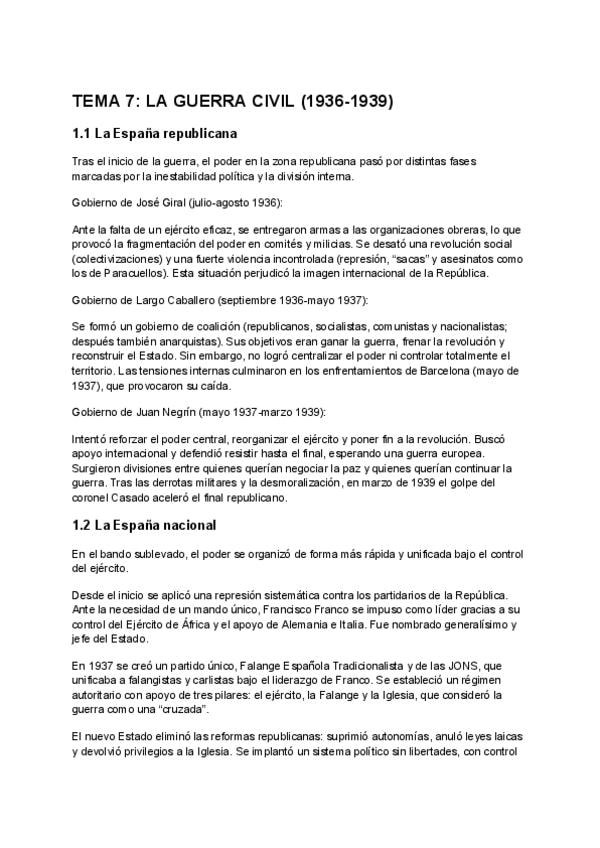 TEMA 7: LA GUERRA CIVIL (1936-1939)

1.1 La España republicana

Tras el inicio de la guerra, el poder en la zona republicana pasó por distintas fases marcadas por la inestabilidad política y la división interna.

Gobierno de José Giral (julio-agosto 1936):

Ante la falta de un ejército eficaz, se entregaron armas a las organizaciones obreras, lo que provocó la fragmentación del poder en comités y milicias. Se desató una revolución social (colectivizaciones) y una fuerte violencia incontrolada (represión, "sacas" y asesinatos como los de Paracuellos). Esta situación perjudicó la imagen internacional de la República.

Gobierno de Largo Caballero (septiembre 1936-mayo 1937):

Se formó un gobierno de coalición (republicanos, socialistas, comunistas y nacionalistas; después también anarquistas). Sus objetivos eran ganar la guerra, frenar la revolución y reconstruir el Estado. Sin embargo, no logró centralizar el poder ni controlar totalmente el territorio. Las tensiones internas culminaron en los enfrentamientos de Barcelona (mayo de 1937), que provocaron su caída.

Gobierno de Juan Negrín (mayo 1937-marzo 1939):

Intentó reforzar el poder central, reorganizar el ejército y poner fin a la revolución. Buscó apoyo internacional y defendió resistir hasta el final, esperando una guerra europea. Surgieron divisiones entre quienes querían negociar la paz y quienes querían continuar la guerra. Tras las derrotas militares y la desmoralización, en marzo de 1939 el golpe del coronel Casado aceleró el final republicano.

1.2 La España nacional

En el bando sublevado, el poder se organizó de forma más rápida y unificada bajo el control del ejército.

Desde el inicio se aplicó una represión sistemática contra los partidarios de la República. Ante la necesidad de un mando único, Francisco Franco se impuso como líder gracias a su control del Ejército de África y el apoyo de Alemania e Italia. Fue nombrado generalísimo y jefe del Estado.

En 1937 se creó un partido único, Falange Española Tradicionalista y de las JONS, que unificaba a falangistas y carlistas bajo el liderazgo de Franco. Se estableció un régimen autoritario con apoyo de tres pilares: el ejército, la Falange y la Iglesia, que consideró la guerra como una "cruzada".

El nuevo Estado eliminó las reformas republicanas: suprimió autonomías, anuló leyes laicas y devolvió privilegios a la Iglesia. Se implantó un sistema político sin libertades, con control